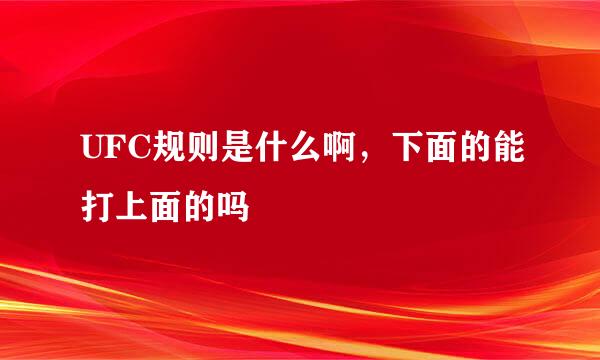 UFC规则是什么啊，下面的能打上面的吗